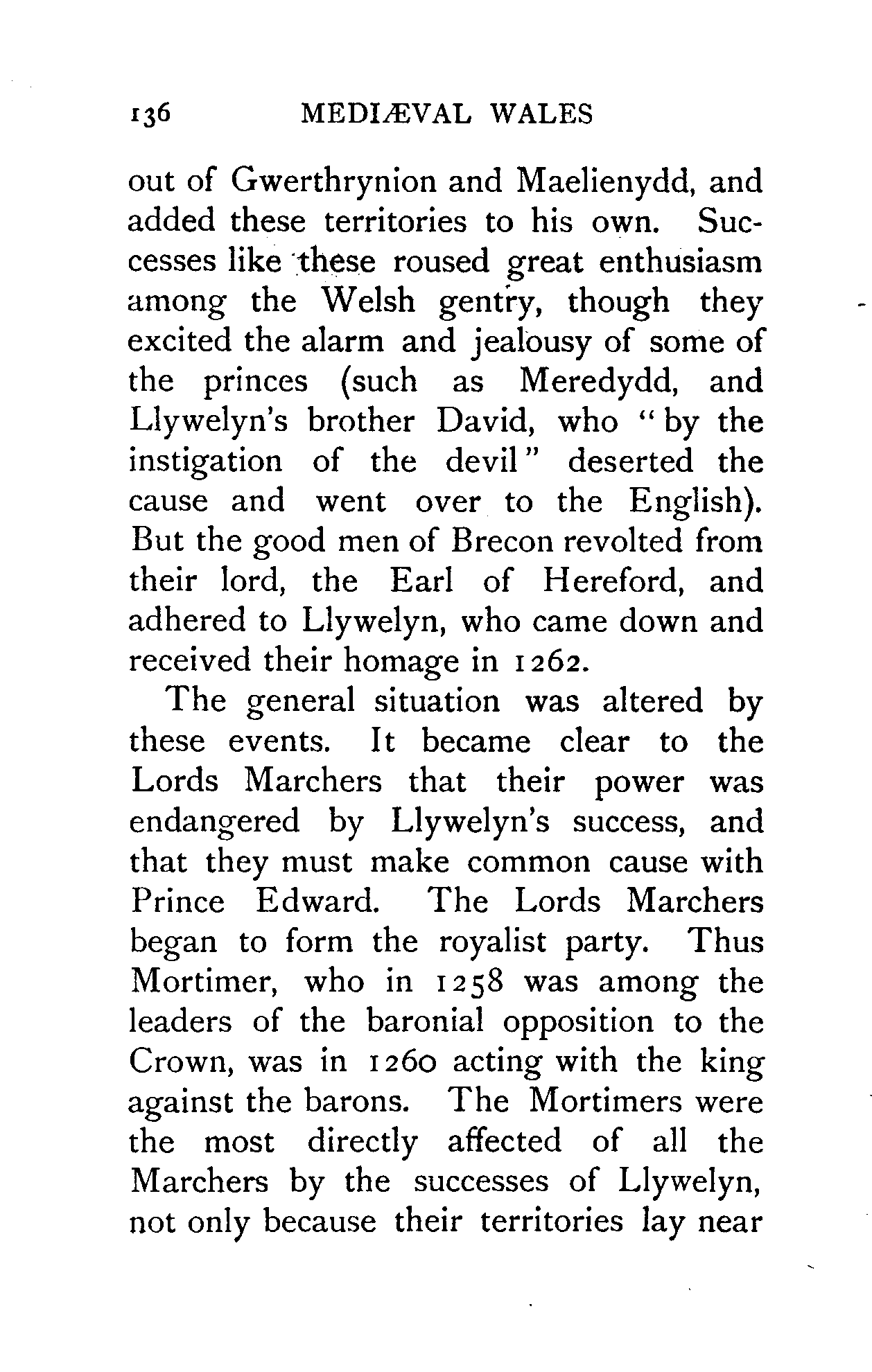 136 MEDIÆVAL WALES

out of Gwerthrynion and Maelienydd, and added these territories to his own. Successes like these roused great enthusiasm among the Welsh gentry, though they excited the alarm and jealousy of some of the princes (such as Meredydd, and Llywelyn's brother David, who "by the instigation of the devil" deserted the cause and went over to the English). But the good men of Brecon revolted from their lord, the Earl of Hereford, and adhered to Llywelyn, who came down and received their homage in 1262.

The general situation was altered by these events. It became clear to the Lords Marchers that their power was endangered by Llywelyn's success, and that they must make common cause with Prince Edward. The Lords Marchers began to form the royalist party. Thus Mortimer, who in 1258 was among the leaders of the baronial opposition to the Crown, was in 1260 acting with the king against the barons. The Mortimers were the most directly affected of all the Marchers by the successes of Llywelyn, not only because their territories lay near